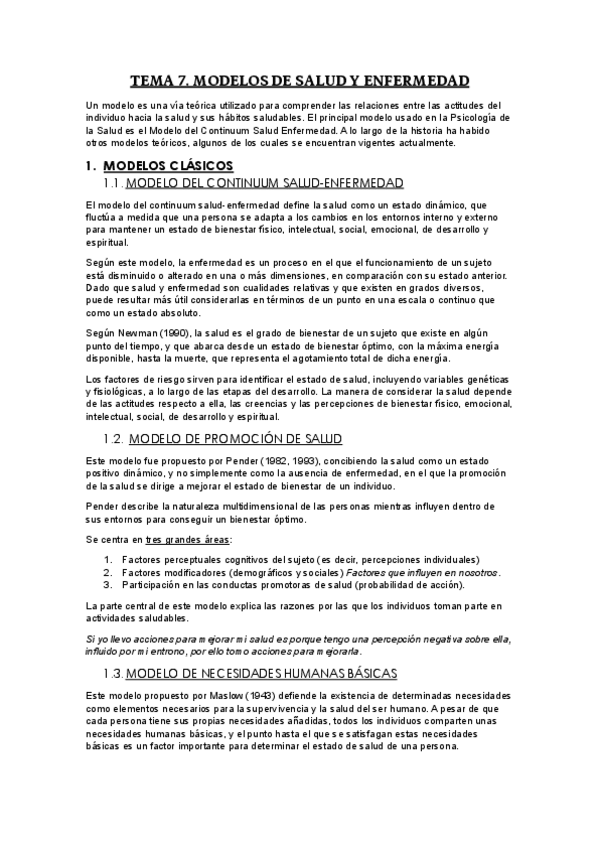 TEMA 7. MODELOS DE SALUD Y ENFERMEDAD

Un modelo es una vía teórica utilizado para comprender las relaciones entre las actitudes del individuo hacia la salud y sus hábitos saludables. El principal modelo usado en la Psicología de la Salud es el Modelo del Continuum Salud Enfermedad. A lo largo de la historia ha habido otros modelos teóricos, algunos de los cuales se encuentran vigentes actualmente.

1. MODELOS CLÁSICOS

1.1. MODELO DEL CONTINUUM SALUD-ENFERMEDAD

El modelo del continuum salud- enfermedad define la salud como un estado dinámico, que fluctúa a medida que una persona se adapta a los cambios en los entornos interno y externo para mantener un estado de bienestar físico, intelectual, social, emocional, de desarrollo y espiritual.

Según este modelo, la enfermedad es un proceso en el que el funcionamiento de un sujeto está disminuido o alterado en una o más dimensiones, en comparación con su estado anterior. Dado que salud y enfermedad son cualidades relativas y que existen en grados diversos, puede resultar más útil considerarlas en términos de un punto en una escala o continuo que como un estado absoluto.

Según Newman (1990), la salud es el grado de bienestar de un sujeto que existe en algún punto del tiempo, y que abarca desde un estado de bienestar óptimo, con la máxima energía disponible, hasta la muerte, que representa el agotamiento total de dicha energía.

Los factores de riesgo sirven para identificar el estado de salud, incluyendo variables genéticas y fisiológicas, a lo largo de las etapas del desarrollo. La manera de considerar la salud depende de las actitudes respecto a ella, las creencias y las percepciones de bienestar físico, emocional, intelectual, social, de desarrollo y espiritual.

1.2. MODELO DE PROMOCIÓN DE SALUD

Este modelo fue propuesto por Pender (1982, 1993), concibiendo la salud como un estado positivo dinámico, y no simplemente como la ausencia de enfermedad, en el que la promoción de la salud se dirige a mejorar el estado de bienestar de un individuo.

Pender describe la naturaleza multidimensional de las personas mientras influyen dentro de sus entornos para conseguir un bienestar óptimo.

Se centra en tres grandes áreas:

1. Factores perceptuales cognitivos del sujeto (es decir, percepciones individuales)
2. Factores modificadores (demográficos y sociales) Factores que influyen en nosotros.
3. Participación en las conductas promotoras de salud (probabilidad de acción).

La parte central de este modelo explica las razones por las que los individuos toman parte en actividades saludables.

Si yo llevo acciones para mejorar mi salud es porque tengo una percepción negativa sobre ella, influido por mi entrono, por ello tomo acciones para mejorarla.

1.3. MODELO DE NECESIDADES HUMANAS BÁSICAS

Este modelo propuesto por Maslow (1943) defiende la existencia de determinadas necesidades como elementos necesarios para la supervivencia y la salud del ser humano. A pesar de que cada persona tiene sus propias necesidades añadidas, todos los individuos comparten unas necesidades humanas básicas, y el punto hasta el que se satisfagan estas necesidades básicas es un factor importante para determinar el estado de salud de una persona.